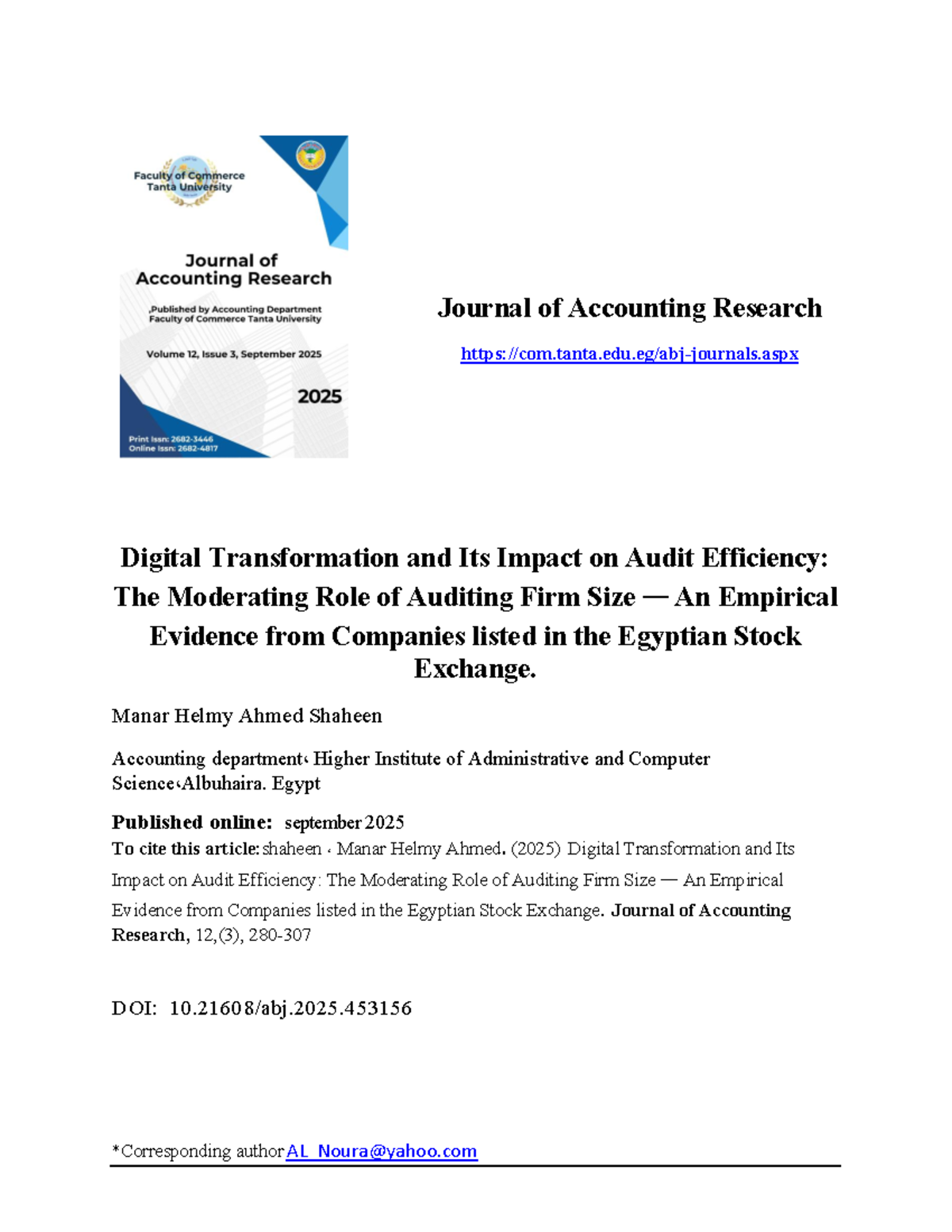 Faculty of Commerce
Tanta University

Journal of Accounting Research

,Published by Accounting Department
Faculty of Commerce Tanta University

Volume 12, Issue 3, September 2025

2025

Print Issn: 2682-3446
Online Issn: 2682-4817

Journal of Accounting Research

https://com.tanta.edu.eg/abj-journals.aspx

Digital Transformation and Its Impact on Audit Efficiency: The Moderating Role of Auditing Firm Size — An Empirical Evidence from Companies listed in the Egyptian Stock Exchange.

Manar Helmy Ahmed Shaheen

Accounting department، Higher Institute of Administrative and Computer Science،Albuhaira. Egypt

Published online: september 2025

To cite this article: shaheen ، Manar Helmy Ahmed. (2025) Digital Transformation and Its Impact on Audit Efficiency: The Moderating Role of Auditing Firm Size — An Empirical Evidence from Companies listed in the Egyptian Stock Exchange. Journal of Accounting Research, 12,(3), 280-307

DOI: 10.21608/abj.2025.453156

*Corresponding author AL_Noura@yahoo.com